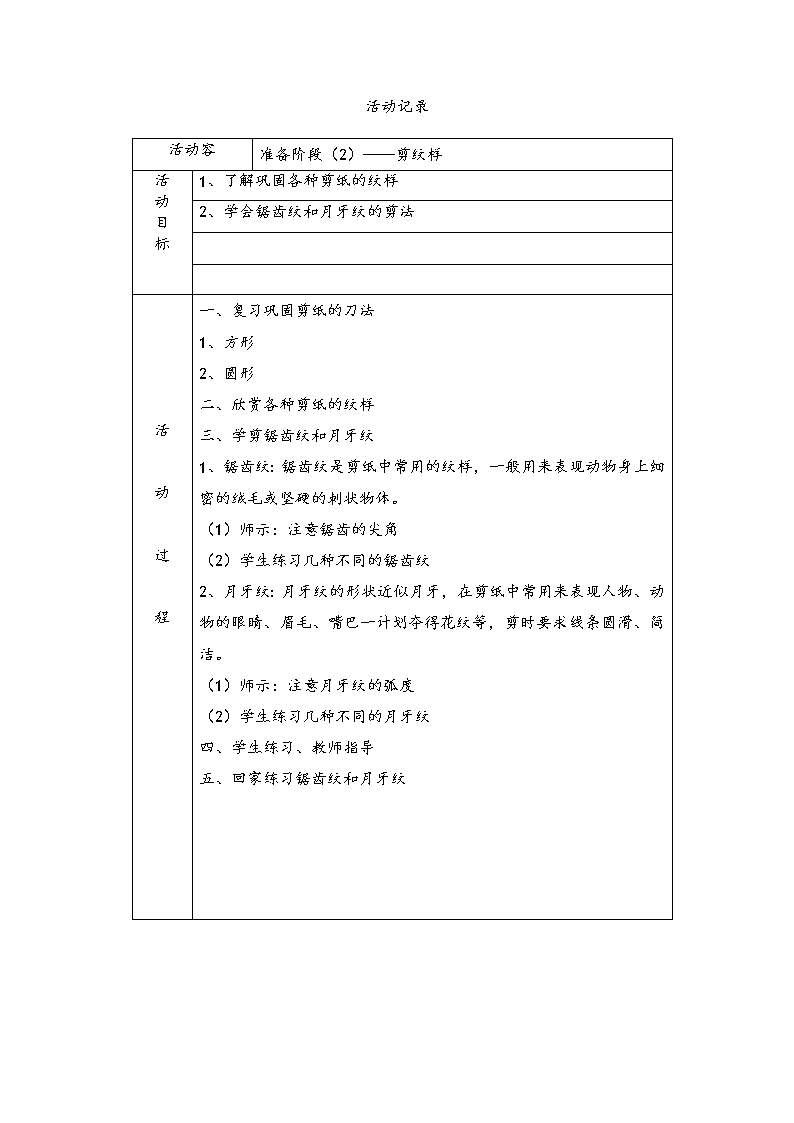 活动记录

| 活动容 | 准备阶段（2）——剪纹样 |
|---|---|
| 活动目标 | 1、了解巩固各种剪纸的纹样 |
| | 2、学会锯齿纹和月牙纹的剪法 |
| | |
| | |
| 活动过程 | 一、复习巩固剪纸的刀法<br>1、方形<br>2、圆形<br>二、欣赏各种剪纸的纹样<br>三、学剪锯齿纹和月牙纹<br>1、锯齿纹：锯齿纹是剪纸中常用的纹样，一般用来表现动物身上细密的绒毛或坚硬的刺状物体。<br>（1）师示：注意锯齿的尖角<br>（2）学生练习几种不同的锯齿纹<br>2、月牙纹：月牙纹的形状近似月牙，在剪纸中常用来表现人物、动物的眼睛、眉毛、嘴巴一计划夺得花纹等，剪时要求线条圆滑、简洁。<br>（1）师示：注意月牙纹的弧度<br>（2）学生练习几种不同的月牙纹<br>四、学生练习、教师指导<br>五、回家练习锯齿纹和月牙纹 |